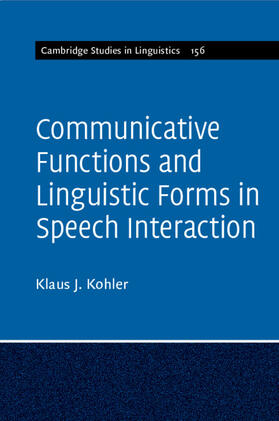 Cambridge Studies in Linguistics 156

Communicative Functions and Linguistic Forms in Speech Interaction

Klaus J. Kohler